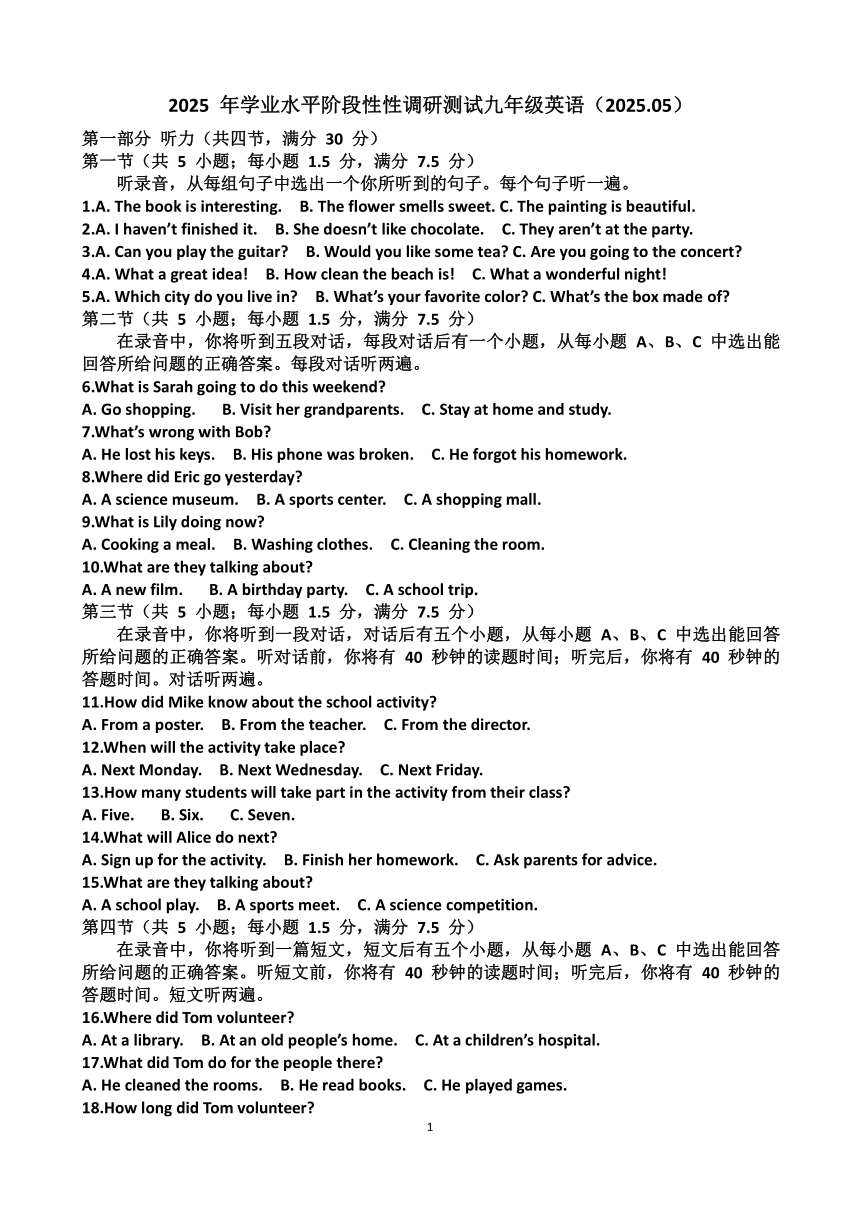 2025 年学业水平阶段性性调研测试九年级英语（2025.05）

第一部分 听力（共四节，满分 30 分）
第一节（共 5 小题；每小题 1.5 分，满分 7.5 分）
听录音，从每组句子中选出一个你所听到的句子。每个句子听一遍。
1.A. The book is interesting. B. The flower smells sweet. C. The painting is beautiful.
2.A. I haven't finished it. B. She doesn't like chocolate. C. They aren't at the party.
3.A. Can you play the guitar? B. Would you like some tea? C. Are you going to the concert?
4.A. What a great idea! B. How clean the beach is! C. What a wonderful night!
5.A. Which city do you live in? B. What's your favorite color? C. What's the box made of?
第二节（共 5 小题；每小题 1.5 分，满分 7.5 分）
在录音中，你将听到五段对话，每段对话后有一个小题，从每小题 A、B、C 中选出能回答所给问题的正确答案。每段对话听两遍。
6.What is Sarah going to do this weekend?
A. Go shopping. B. Visit her grandparents. C. Stay at home and study.
7.What's wrong with Bob?
A. He lost his keys. B. His phone was broken. C. He forgot his homework.
8.Where did Eric go yesterday?
A. A science museum. B. A sports center. C. A shopping mall.
9.What is Lily doing now?
A. Cooking a meal. B. Washing clothes. C. Cleaning the room.
10.What are they talking about?
A. A new film. B. A birthday party. C. A school trip.
第三节（共 5 小题；每小题 1.5 分，满分 7.5 分）
在录音中，你将听到一段对话，对话后有五个小题，从每小题 A、B、C 中选出能回答所给问题的正确答案。听对话前，你将有 40 秒钟的读题时间；听完后，你将有 40 秒钟的答题时间。对话听两遍。
11.How did Mike know about the school activity?
A. From a poster. B. From the teacher. C. From the director.
12.When will the activity take place?
A. Next Monday. B. Next Wednesday. C. Next Friday.
13.How many students will take part in the activity from their class?
A. Five. B. Six. C. Seven.
14.What will Alice do next?
A. Sign up for the activity. B. Finish her homework. C. Ask parents for advice.
15.What are they talking about?
A. A school play. B. A sports meet. C. A science competition.
第四节（共 5 小题；每小题 1.5 分，满分 7.5 分）
在录音中，你将听到一篇短文，短文后有五个小题，从每小题 A、B、C 中选出能回答所给问题的正确答案。听短文前，你将有 40 秒钟的读题时间；听完后，你将有 40 秒钟的答题时间。短文听两遍。
16.Where did Tom volunteer?
A. At a library. B. At an old people's home. C. At a children's hospital.
17.What did Tom do for the people there?
A. He cleaned the rooms. B. He read books. C. He played games.
18.How long did Tom volunteer?
1